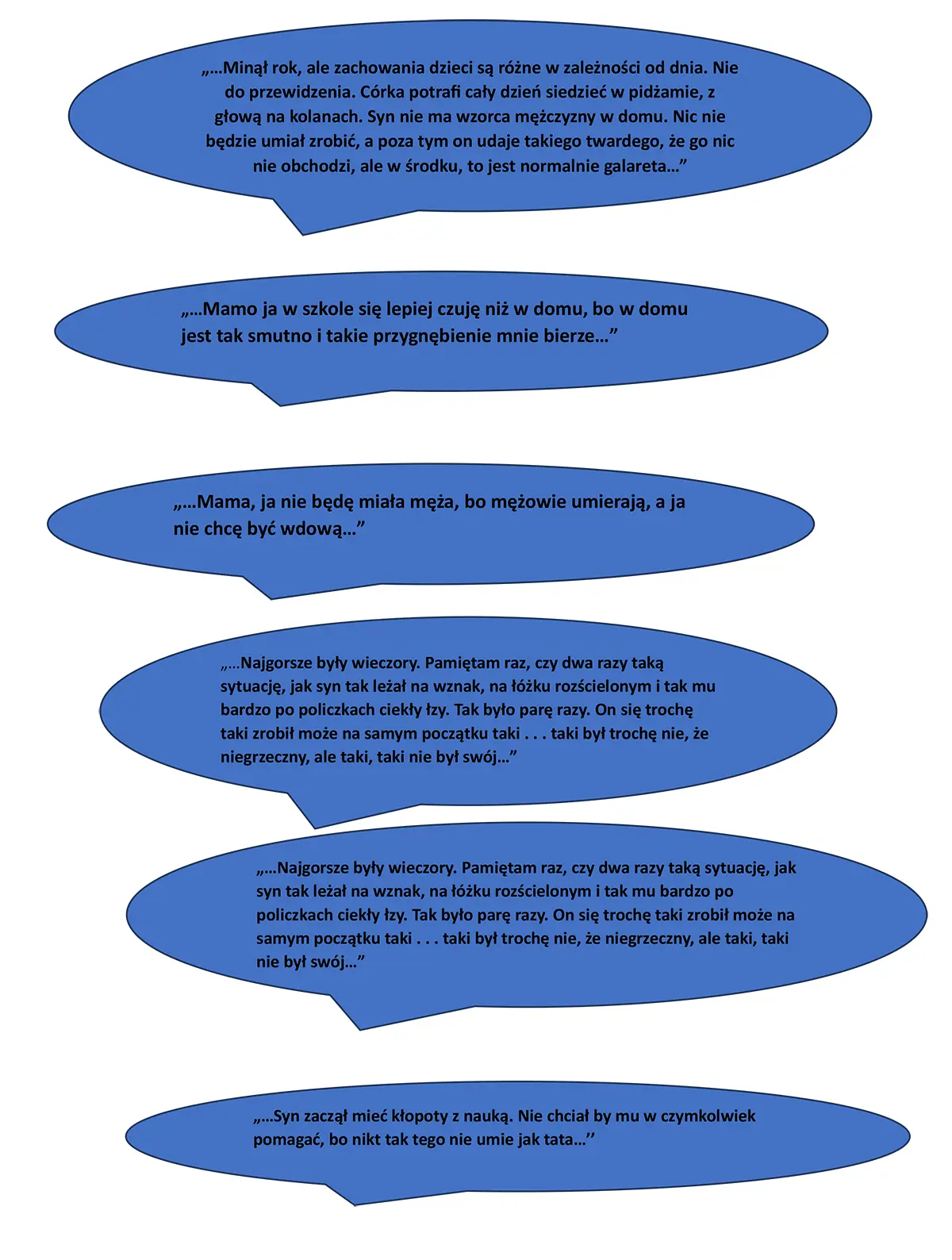 „…Minął rok, ale zachowania dzieci są różne w zależności od dnia. Nie do przewidzenia. Córka potrafi cały dzień siedzieć w pidżamie, z głową na kolanach. Syn nie ma wzorca mężczyzny w domu. Nic nie będzie umiał zrobić, a poza tym on udaje takiego twardego, że go nic nie obchodzi, ale w środku, to jest normalnie galareta…”

„…Mamo ja w szkole się lepiej czuję niż w domu, bo w domu jest tak smutno i takie przygnębienie mnie bierze…”

„…Mama, ja nie będę miała męża, bo mężowie umierają, a ja nie chcę być wdową…”

„…Najgorsze były wieczory. Pamiętam raz, czy dwa razy taką sytuację, jak syn tak leżał na wznak, na łóżku rozścielonym i tak mu bardzo po policzkach ciekły łzy. Tak było parę razy. On się trochę taki zrobił może na samym początku taki . . . taki był trochę nie, że niegrzeczny, ale taki, taki nie był swój…”

„…Najgorsze były wieczory. Pamiętam raz, czy dwa razy taką sytuację, jak syn tak leżał na wznak, na łóżku rozścielonym i tak mu bardzo po policzkach ciekły łzy. Tak było parę razy. On się trochę taki zrobił może na samym początku taki . . . taki był trochę nie, że niegrzeczny, ale taki, taki nie był swój…”

„…Syn zaczął mieć kłopoty z nauką. Nie chciał by mu w czymkolwiek pomagać, bo nikt tak tego nie umie jak tata…’’